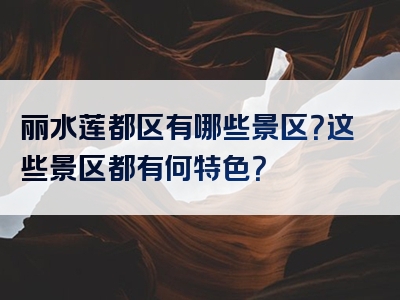 丽水莲都区有哪些景区?这些景区都有何特色?